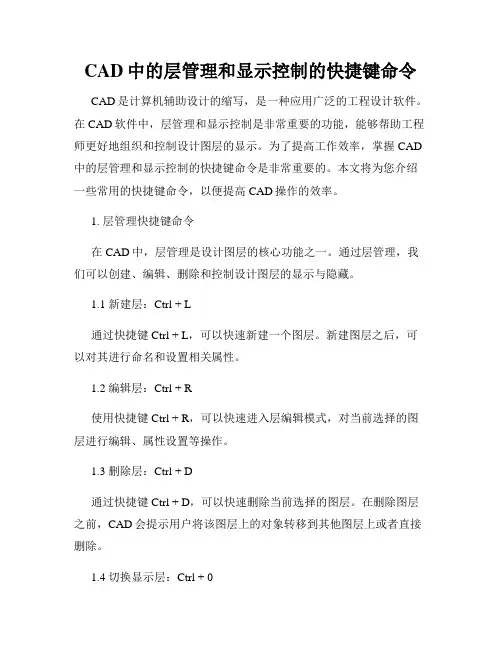 CAD 中的层管理和显示控制的快捷键命令

CAD 是计算机辅助设计的缩写，是一种应用广泛的工程设计软件。在 CAD 软件中，层管理和显示控制是非常重要的功能，能够帮助工程师更好地组织和控制设计图层的显示。为了提高工作效率，掌握 CAD 中的层管理和显示控制的快捷键命令是非常重要的。本文将为您介绍一些常用的快捷键命令，以便提高 CAD 操作的效率。

1. 层管理快捷键命令

在 CAD 中，层管理是设计图层的核心功能之一。通过层管理，我们可以创建、编辑、删除和控制设计图层的显示与隐藏。

1.1 新建层：Ctrl + L

通过快捷键 Ctrl + L，可以快速新建一个图层。新建图层之后，可以对其进行命名和设置相关属性。

1.2 编辑层：Ctrl + R

使用快捷键 Ctrl + R，可以快速进入层编辑模式，对当前选择的图层进行编辑、属性设置等操作。

1.3 删除层：Ctrl + D

通过快捷键 Ctrl + D，可以快速删除当前选择的图层。在删除图层之前，CAD 会提示用户将该图层上的对象转移到其他图层上或者直接删除。

1.4 切换显示层：Ctrl + 0